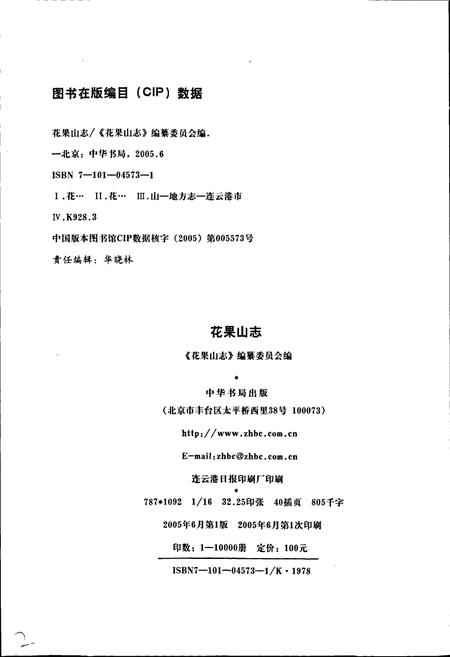 图书在版编目（CIP）数据

花果山志/《花果山志》编纂委员会编.

—北京：中华书局，2005.6

ISBN 7—101—04573—1

Ⅰ.花… Ⅱ.花… Ⅲ.山—地方志—连云港市

Ⅳ.K928.3

中国版本图书馆CIP数据核字（2005）第005573号

责任编辑：华晓林

花果山志

《花果山志》编纂委员会编

•

中华书局出版

（北京市丰台区太平桥西里38号 100073）

http://www.zhbc.com.cn

E-mail:zhbc@zhbc.com.cn

连云港日报印刷厂印刷

•

787*1092 1/16 32.25印张 40插页 805千字

2005年6月第1版 2005年6月第1次印刷

印数：1—10000册 定价：100元

ISBN7—101—04573—1/K·1978